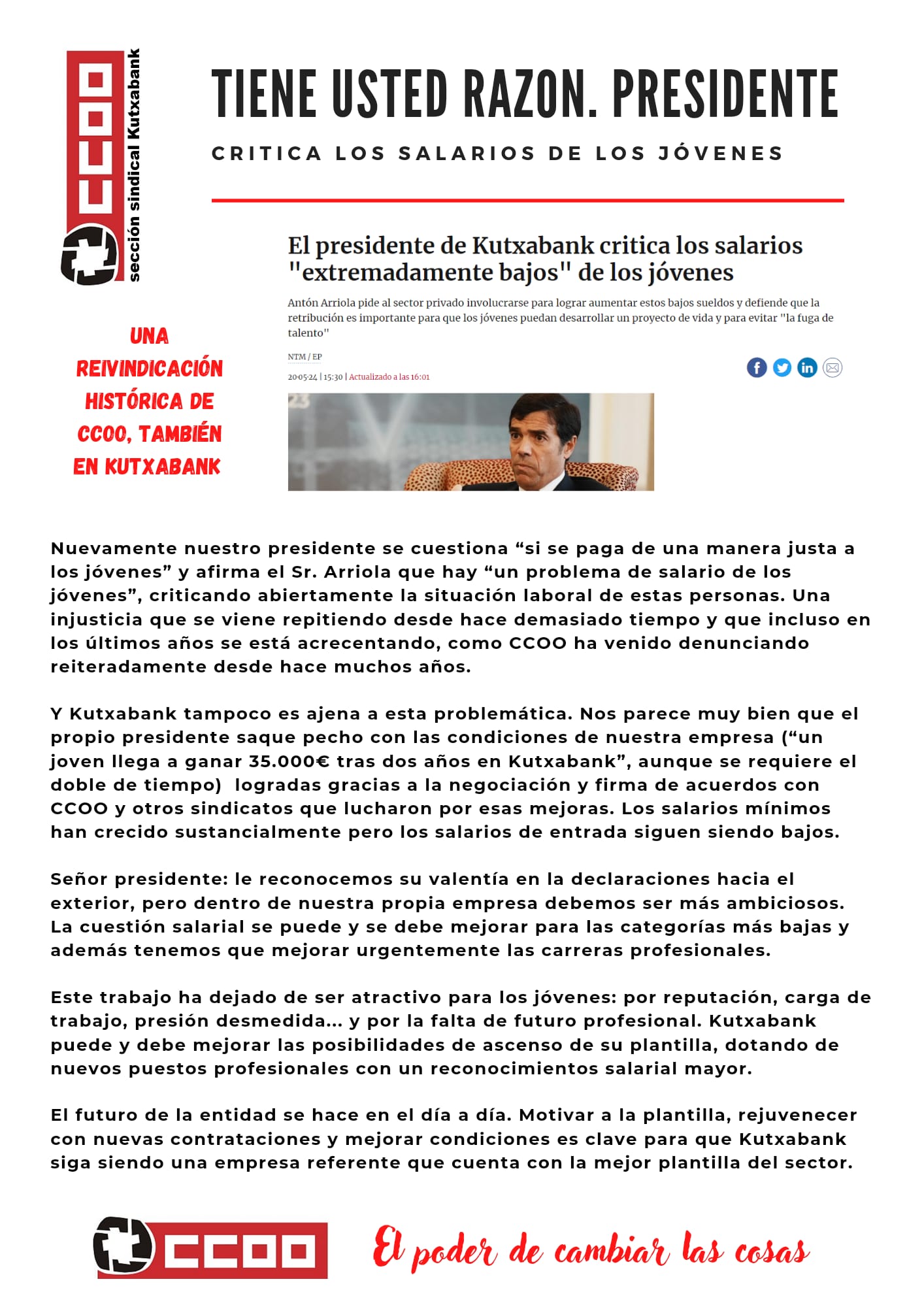 CCOO
sección sindical Kutxabank

TIENE USTED RAZON. PRESIDENTE

CRITICA LOS SALARIOS DE LOS JÓVENES

El presidente de Kutxabank critica los salarios "extremadamente bajos" de los jóvenes

Antón Arriola pide al sector privado involucrarse para lograr aumentar estos bajos sueldos y defiende que la retribución es importante para que los jóvenes puedan desarrollar un proyecto de vida y para evitar "la fuga de talento"

NTM / EP

20·05·24 | 15:30 | Actualizado a las 16:01

UNA REIVINDICACIÓN HISTÓRICA DE CCOO, TAMBIÉN EN KUTXABANK

Nuevamente nuestro presidente se cuestiona “si se paga de una manera justa a los jóvenes” y afirma el Sr. Arriola que hay “un problema de salario de los jóvenes”, criticando abiertamente la situación laboral de estas personas. Una injusticia que se viene repitiendo desde hace demasiado tiempo y que incluso en los últimos años se está acrecentando, como CCOO ha venido denunciando reiteradamente desde hace muchos años.

Y Kutxabank tampoco es ajena a esta problemática. Nos parece muy bien que el propio presidente saque pecho con las condiciones de nuestra empresa (“un joven llega a ganar 35.000€ tras dos años en Kutxabank”, aunque se requiere el doble de tiempo) logradas gracias a la negociación y firma de acuerdos con CCOO y otros sindicatos que lucharon por esas mejoras. Los salarios mínimos han crecido sustancialmente pero los salarios de entrada siguen siendo bajos.

Señor presidente: le reconocemos su valentía en la declaraciones hacia el exterior, pero dentro de nuestra propia empresa debemos ser más ambiciosos. La cuestión salarial se puede y se debe mejorar para las categorías más bajas y además tenemos que mejorar urgentemente las carreras profesionales.

Este trabajo ha dejado de ser atractivo para los jóvenes: por reputación, carga de trabajo, presión desmedida... y por la falta de futuro profesional. Kutxabank puede y debe mejorar las posibilidades de ascenso de su plantilla, dotando de nuevos puestos profesionales con un reconocimientos salarial mayor.

El futuro de la entidad se hace en el día a día. Motivar a la plantilla, rejuvenecer con nuevas contrataciones y mejorar condiciones es clave para que Kutxabank siga siendo una empresa referente que cuenta con la mejor plantilla del sector.

CCOO

El poder de cambiar las cosas